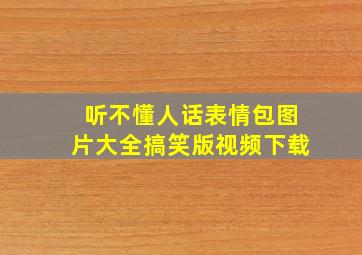 听不懂人话表情包图片大全搞笑版视频下载